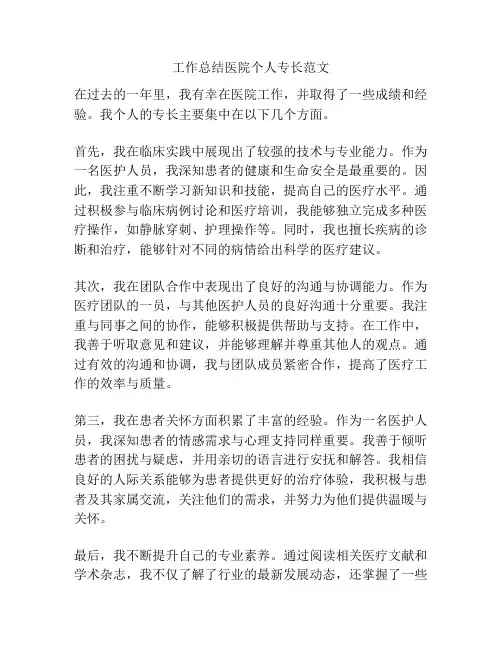 工作总结医院个人专长范文

在过去的一年里，我有幸在医院工作，并取得了一些成绩和经验。我个人的专长主要集中在以下几个方面。

首先，我在临床实践中展现出了较强的技术与专业能力。作为一名医护人员，我深知患者的健康和生命安全是最重要的。因此，我注重不断学习新知识和技能，提高自己的医疗水平。通过积极参与临床病例讨论和医疗培训，我能够独立完成多种医疗操作，如静脉穿刺、护理操作等。同时，我也擅长疾病的诊断和治疗，能够针对不同的病情给出科学的医疗建议。

其次，我在团队合作中表现出了良好的沟通与协调能力。作为医疗团队的一员，与其他医护人员的良好沟通十分重要。我注重与同事之间的协作，能够积极提供帮助与支持。在工作中，我善于听取意见和建议，并能够理解并尊重其他人的观点。通过有效的沟通和协调，我与团队成员紧密合作，提高了医疗工作的效率与质量。

第三，我在患者关怀方面积累了丰富的经验。作为一名医护人员，我深知患者的情感需求与心理支持同样重要。我善于倾听患者的困扰与疑虑，并用亲切的语言进行安抚和解答。我相信良好的人际关系能够为患者提供更好的治疗体验，我积极与患者及其家属交流，关注他们的需求，并努力为他们提供温暖与关怀。

最后，我不断提升自己的专业素养。通过阅读相关医疗文献和学术杂志，我不仅了解了行业的最新发展动态，还掌握了一些